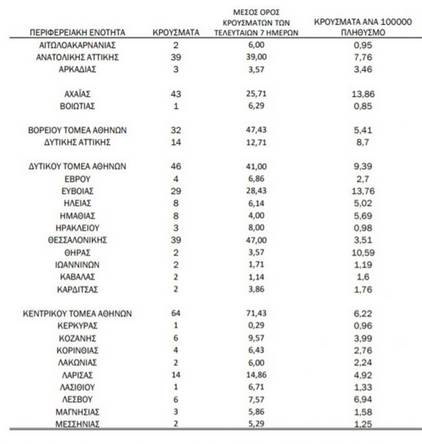 | ΠΕΡΙΦΕΡΕΙΑΚΗ ΕΝΟΤΗΤΑ | ΚΡΟΥΣΜΑΤΑ | ΜΕΣΟΣ ΟΡΟΣ ΚΡΟΥΣΜΑΤΩΝ ΤΩΝ ΤΕΛΕΥΤΑΙΩΝ 7 ΗΜΕΡΩΝ | ΚΡΟΥΣΜΑΤΑ ΑΝΑ 100000 ΠΛΗΘΥΣΜΟ |
|---|---|---|---|
| ΑΙΤΩΛΟΑΚΑΡΝΑΝΙΑΣ | 2 | 6,00 | 0,95 |
| ΑΝΑΤΟΛΙΚΗΣ ΑΤΤΙΚΗΣ | 39 | 39,00 | 7,76 |
| ΑΡΚΑΔΙΑΣ | 3 | 3,57 | 3,46 |
| ΑΧΑΪΑΣ | 43 | 25,71 | 13,86 |
| ΒΟΙΩΤΙΑΣ | 1 | 6,29 | 0,85 |
| ΒΟΡΕΙΟΥ ΤΟΜΕΑ ΑΘΗΝΩΝ | 32 | 47,43 | 5,41 |
| ΔΥΤΙΚΗΣ ΑΤΤΙΚΗΣ | 14 | 12,71 | 8,7 |
| ΔΥΤΙΚΟΥ ΤΟΜΕΑ ΑΘΗΝΩΝ | 46 | 41,00 | 9,39 |
| ΕΒΡΟΥ | 4 | 6,86 | 2,7 |
| ΕΥΒΟΙΑΣ | 29 | 28,43 | 13,76 |
| ΗΛΕΙΑΣ | 8 | 6,14 | 5,02 |
| ΗΜΑΘΙΑΣ | 8 | 4,00 | 5,69 |
| ΗΡΑΚΛΕΙΟΥ | 3 | 8,00 | 0,98 |
| ΘΕΣΣΑΛΟΝΙΚΗΣ | 39 | 47,00 | 3,51 |
| ΘΗΡΑΣ | 2 | 3,57 | 10,59 |
| ΙΩΑΝΝΙΝΩΝ | 2 | 1,71 | 1,19 |
| ΚΑΒΑΛΑΣ | 2 | 1,14 | 1,6 |
| ΚΑΡΔΙΤΣΑΣ | 2 | 3,86 | 1,76 |
| ΚΕΝΤΡΙΚΟΥ ΤΟΜΕΑ ΑΘΗΝΩΝ | 64 | 71,43 | 6,22 |
| ΚΕΡΚΥΡΑΣ | 1 | 0,29 | 0,96 |
| ΚΟΖΑΝΗΣ | 6 | 9,57 | 3,99 |
| ΚΟΡΙΝΘΙΑΣ | 4 | 6,43 | 2,76 |
| ΛΑΚΩΝΙΑΣ | 2 | 6,00 | 2,24 |
| ΛΑΡΙΣΑΣ | 14 | 14,86 | 4,92 |
| ΛΑΣΙΘΙΟΥ | 1 | 6,71 | 1,33 |
| ΛΕΣΒΟΥ | 6 | 7,57 | 6,94 |
| ΜΑΓΝΗΣΙΑΣ | 3 | 5,86 | 1,58 |
| ΜΕΣΣΗΝΙΑΣ | 2 | 5,29 | 1,25 |